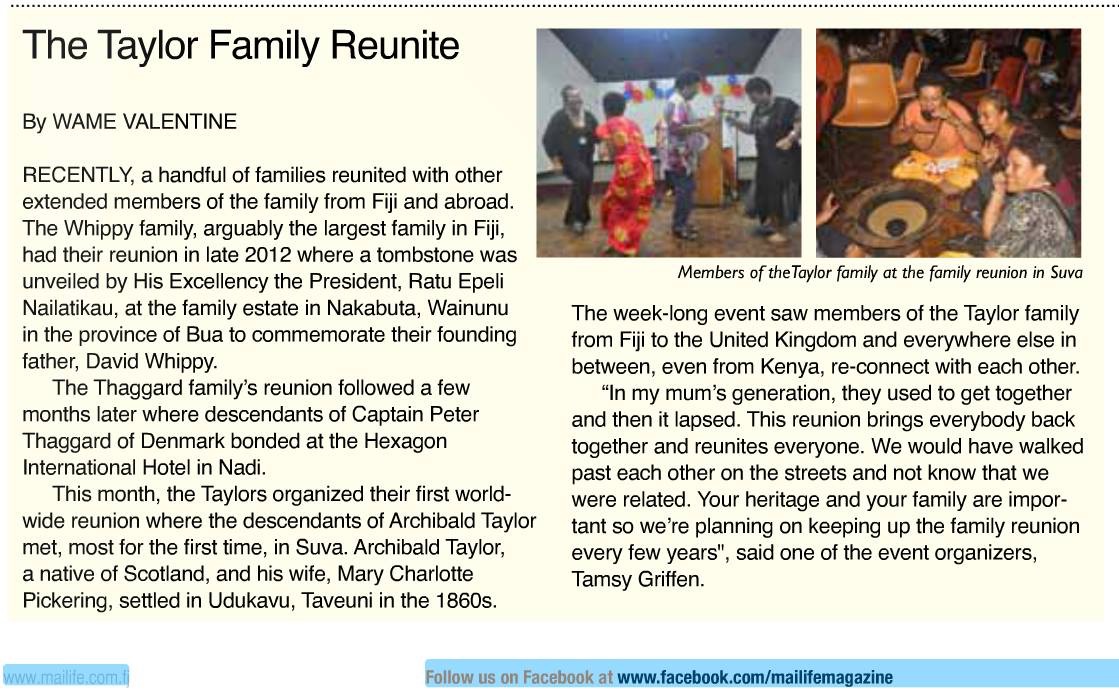 The Taylor Family Reunite

By WAME VALENTINE

RECENTLY, a handful of families reunited with other extended members of the family from Fiji and abroad. The Whippy family, arguably the largest family in Fiji, had their reunion in late 2012 where a tombstone was unveiled by His Excellency the President, Ratu Epeli Nailatikau, at the family estate in Nakabuta, Wainunu in the province of Bua to commemorate their founding father, David Whippy.

The Thaggard family's reunion followed a few months later where descendants of Captain Peter Thaggard of Denmark bonded at the Hexagon International Hotel in Nadi.

This month, the Taylors organized their first worldwide reunion where the descendants of Archibald Taylor met, most for the first time, in Suva. Archibald Taylor, a native of Scotland, and his wife, Mary Charlotte Pickering, settled in Udukavu, Taveuni in the 1860s.

Members of theTaylor family at the family reunion in Suva

The week-long event saw members of the Taylor family from Fiji to the United Kingdom and everywhere else in between, even from Kenya, re-connect with each other.

"In my mum's generation, they used to get together and then it lapsed. This reunion brings everybody back together and reunites everyone. We would have walked past each other on the streets and not know that we were related. Your heritage and your family are important so we're planning on keeping up the family reunion every few years", said one of the event organizers, Tamsy Griffen.

www.mailife.com.fj

Follow us on Facebook at www.facebook.com/mailifemagazine